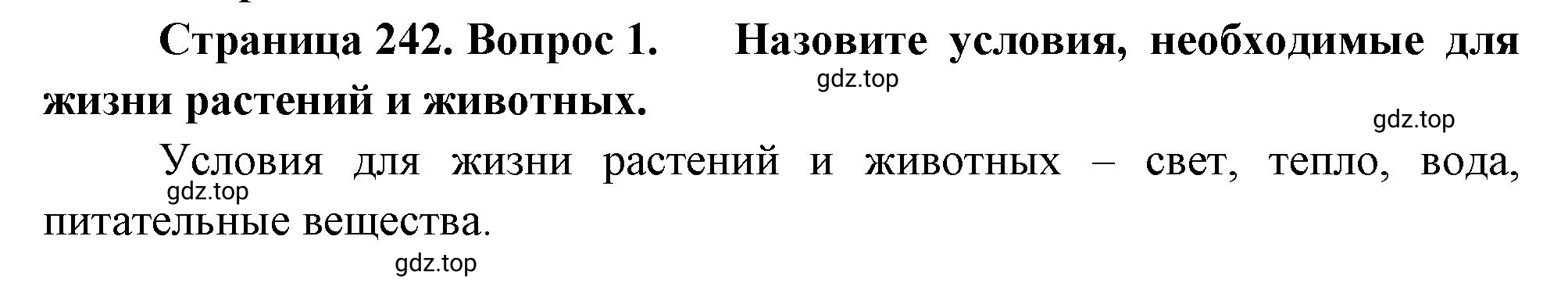 Страница 242. Вопрос 1. Назовите условия, необходимые для жизни растений и животных.

gdz.top

gdz.top

Условия для жизни растений и животных – свет, тепло, вода, питательные вещества.

gdz.top

gdz.top